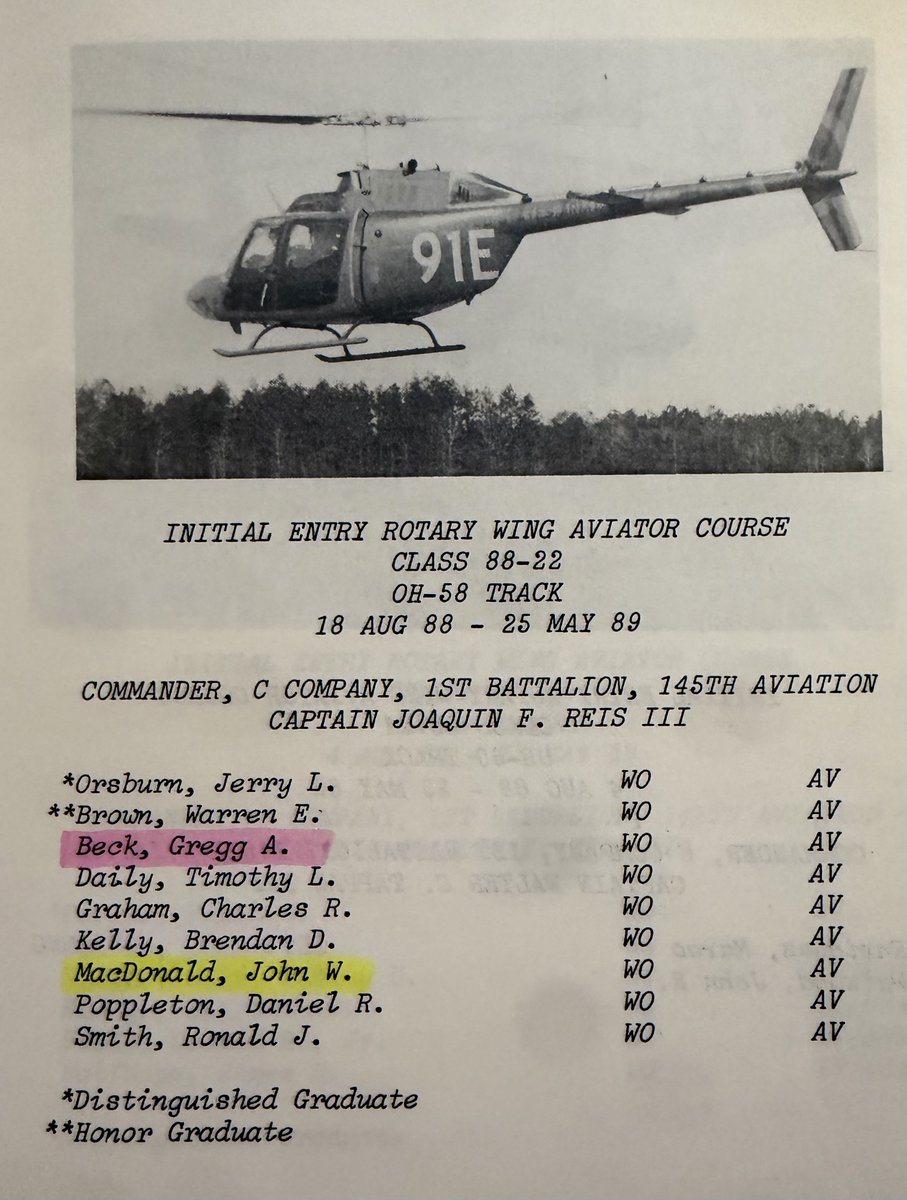 91E

INITIAL ENTRY ROTARY WING AVIATOR COURSE
CLASS 88-22
OH-58 TRACK
18 AUG 88 - 25 MAY 89

COMMANDER, C COMPANY, 1ST BATTALION, 145TH AVIATION
CAPTAIN JOAQUIN F. REIS III

| | | |
|---|---|---|
| *Orsburn, Jerry L. | WO | AV |
| **Brown, Warren E. | WO | AV |
| Beck, Gregg A. | WO | AV |
| Daily, Timothy L. | WO | AV |
| Graham, Charles R. | WO | AV |
| Kelly, Brendan D. | WO | AV |
| MacDonald, John W. | WO | AV |
| Poppleton, Daniel R. | WO | AV |
| Smith, Ronald J. | WO | AV |

*Distinguished Graduate
**Honor Graduate